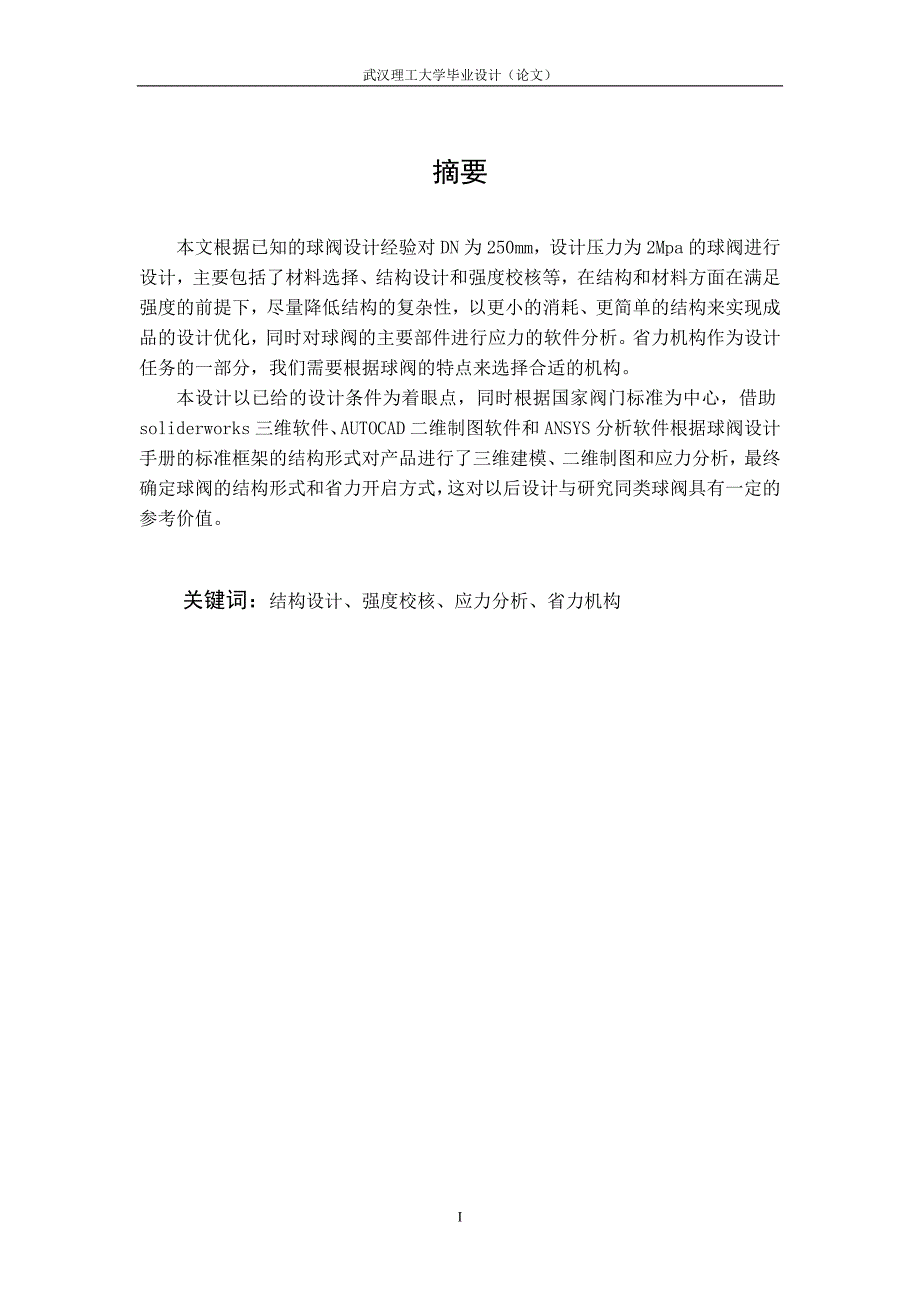 武汉理工大学毕业设计（论文）

摘要

本文根据已知的球阀设计经验对 DN 为 250mm，设计压力为 2Mpa 的球阀进行设计，主要包括了材料选择、结构设计和强度校核等，在结构和材料方面在满足强度的前提下，尽量降低结构的复杂性，以更小的消耗、更简单的结构来实现成品的设计优化，同时对球阀的主要部件进行应力的软件分析。省力机构作为设计任务的一部分，我们需要根据球阀的特点来选择合适的机构。

本设计以已给的设计条件为着眼点，同时根据国家阀门标准为中心，借助 soliderworks 三维软件、AUTOCAD 二维制图软件和 ANSYS 分析软件根据球阀设计手册的标准框架的结构形式对产品进行了三维建模、二维制图和应力分析，最终确定球阀的结构形式和省力开启方式，这对以后设计与研究同类球阀具有一定的参考价值。

关键词：结构设计、强度校核、应力分析、省力机构

I